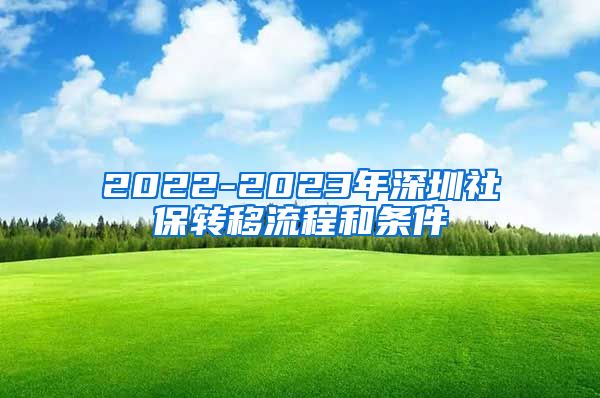 2022-2023年深圳社保转移流程和条件